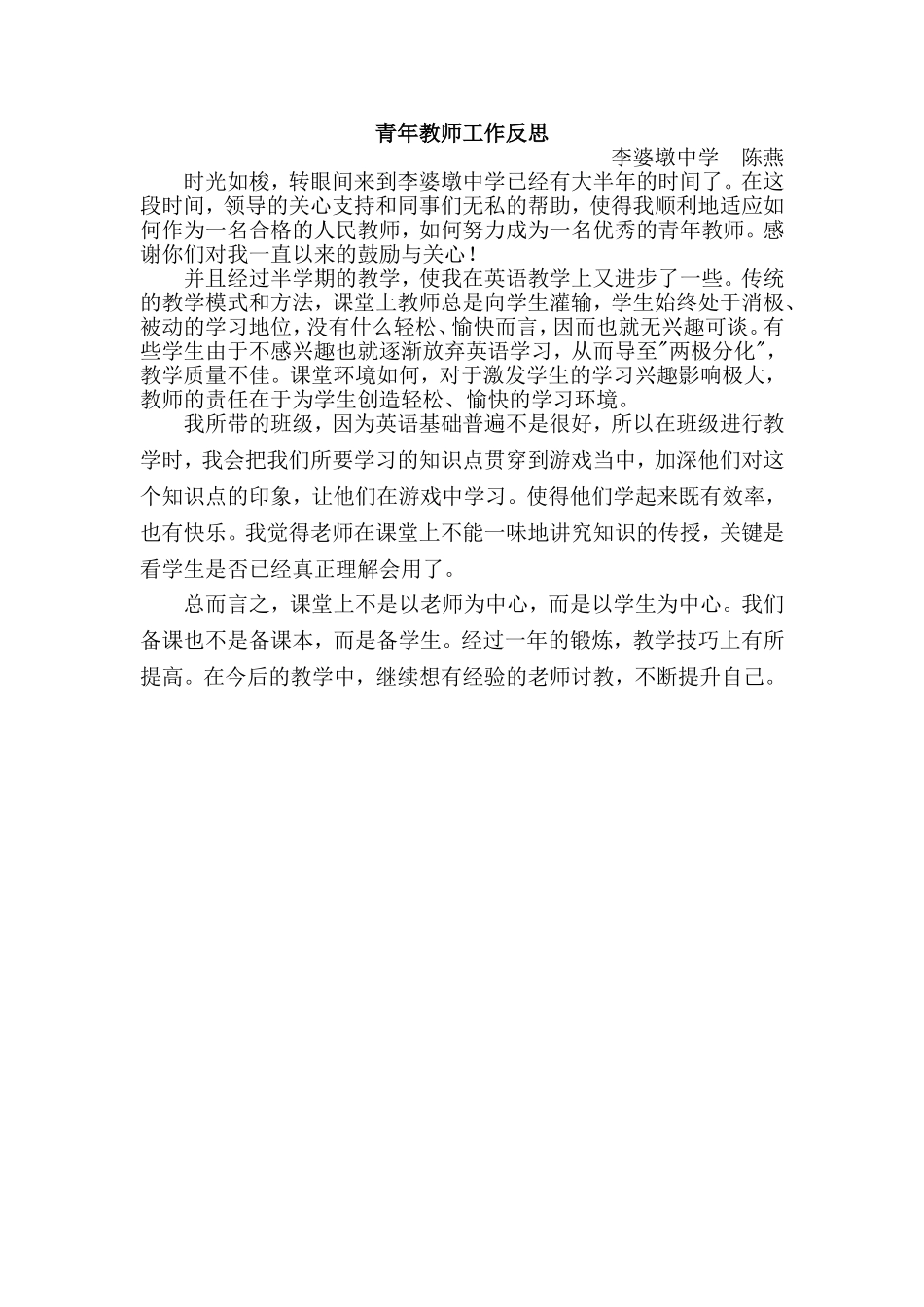 青年教师工作反思

李婆墩中学　陈燕

时光如梭，转眼间来到李婆墩中学已经有大半年的时间了。在这段时间，领导的关心支持和同事们无私的帮助，使得我顺利地适应如何作为一名合格的人民教师，如何努力成为一名优秀的青年教师。感谢你们对我一直以来的鼓励与关心！

并且经过半学期的教学，使我在英语教学上又进步了一些。传统的教学模式和方法，课堂上教师总是向学生灌输，学生始终处于消极、被动的学习地位，没有什么轻松、愉快而言，因而也就无兴趣可谈。有些学生由于不感兴趣也就逐渐放弃英语学习，从而导至"两极分化"，教学质量不佳。课堂环境如何，对于激发学生的学习兴趣影响极大，教师的责任在于为学生创造轻松、愉快的学习环境。

我所带的班级，因为英语基础普遍不是很好，所以在班级进行教学时，我会把我们所要学习的知识点贯穿到游戏当中，加深他们对这个知识点的印象，让他们在游戏中学习。使得他们学起来既有效率，也有快乐。我觉得老师在课堂上不能一味地讲究知识的传授，关键是看学生是否已经真正理解会用了。

总而言之，课堂上不是以老师为中心，而是以学生为中心。我们备课也不是备课本，而是备学生。经过一年的锻炼，教学技巧上有所提高。在今后的教学中，继续想有经验的老师讨教，不断提升自己。